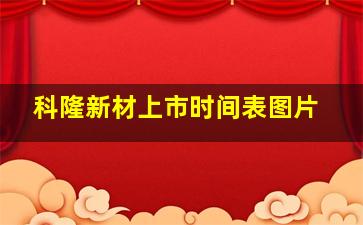 科隆新材上市时间表图片